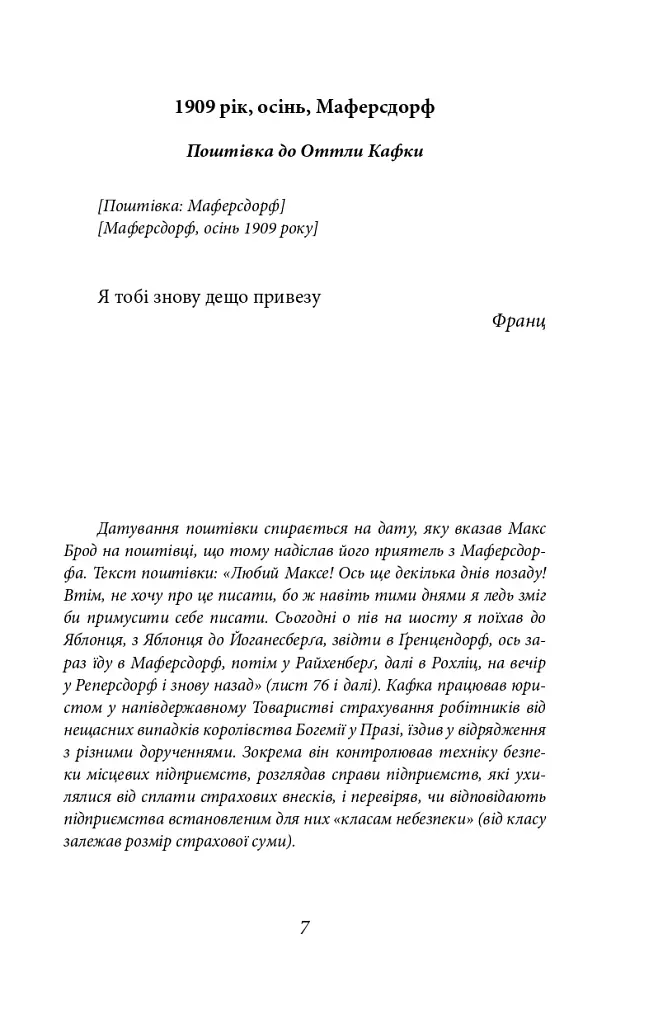 1909 рік, осінь, Маферсдорф

Поштівка до Оттли Кафки

[Поштівка: Маферсдорф]
[Маферсдорф, осінь 1909 року]

Я тобі знову дещо привезу

Франц

Датування поштівки спирається на дату, яку вказав Макс Брод на поштівці, що тому надіслав його приятель з Маферсдорфа. Текст поштівки: «Любий Максе! Ось ще декілька днів позаду! Втім, не хочу про це писати, бо ж навіть тими днями я ледь зміг би примусити себе писати. Сьогодні о пів на шосту я поїхав до Яблонця, з Яблонця до Йоганесберґа, звідти в Ґренцендорф, ось зараз їду в Маферсдорф, потім у Райхенберґ, далі в Рохліц, на вечір у Реперсдорф і знову назад» (лист 76 і далі). Кафка працював юристом у напівдержавному Товаристві страхування робітників від нещасних випадків королівства Богемії у Празі, їздив у відрядження з різними дорученнями. Зокрема він контролював техніку безпеки місцевих підприємств, розглядав справи підприємств, які ухилялися від сплати страхових внесків, і перевіряв, чи відповідають підприємства встановленим для них «класам небезпеки» (від класу залежав розмір страхової суми).

7